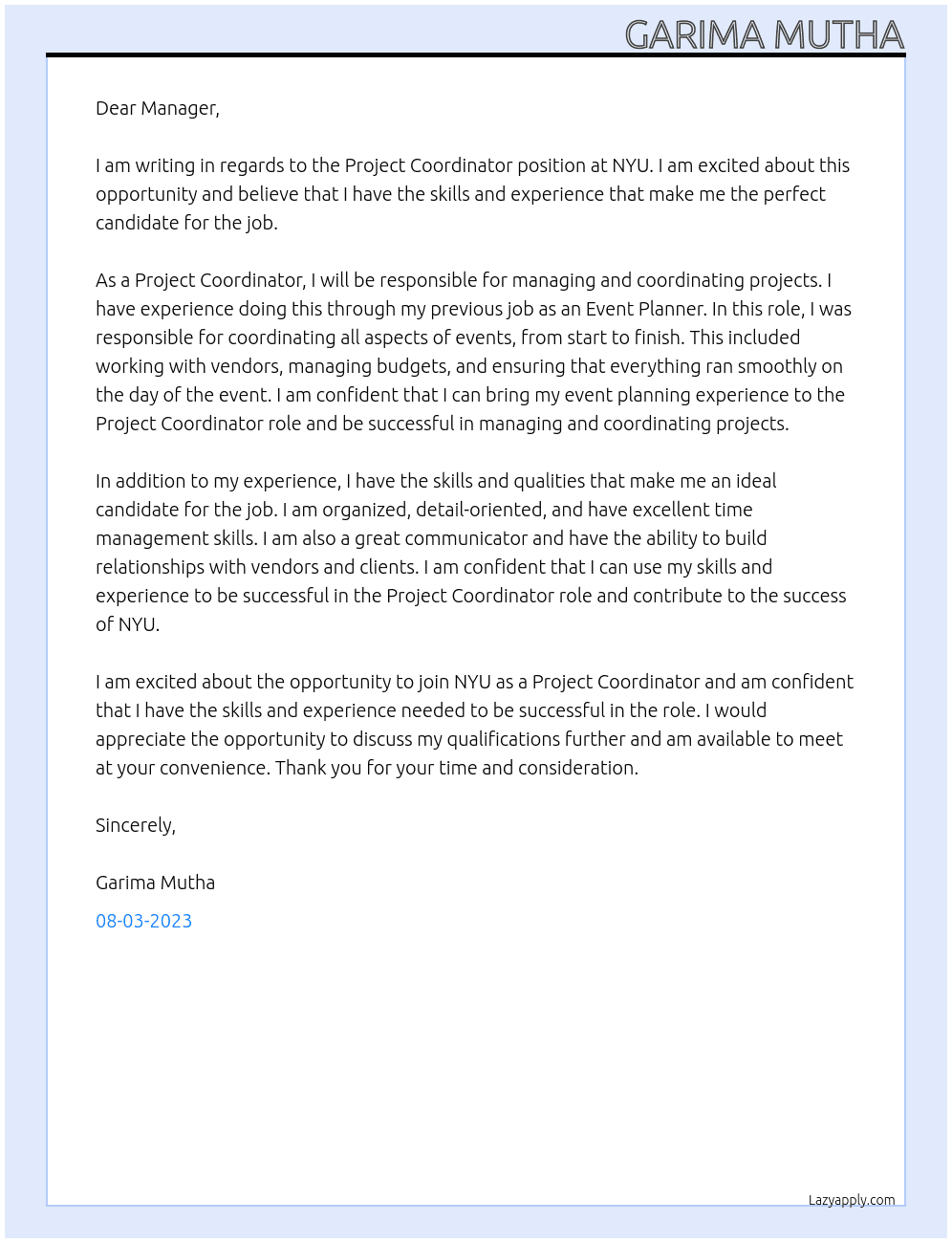 GARIMA MUTHA

Dear Manager,

I am writing in regards to the Project Coordinator position at NYU. I am excited about this opportunity and believe that I have the skills and experience that make me the perfect candidate for the job.

As a Project Coordinator, I will be responsible for managing and coordinating projects. I have experience doing this through my previous job as an Event Planner. In this role, I was responsible for coordinating all aspects of events, from start to finish. This included working with vendors, managing budgets, and ensuring that everything ran smoothly on the day of the event. I am confident that I can bring my event planning experience to the Project Coordinator role and be successful in managing and coordinating projects.

In addition to my experience, I have the skills and qualities that make me an ideal candidate for the job. I am organized, detail-oriented, and have excellent time management skills. I am also a great communicator and have the ability to build relationships with vendors and clients. I am confident that I can use my skills and experience to be successful in the Project Coordinator role and contribute to the success of NYU.

I am excited about the opportunity to join NYU as a Project Coordinator and am confident that I have the skills and experience needed to be successful in the role. I would appreciate the opportunity to discuss my qualifications further and am available to meet at your convenience. Thank you for your time and consideration.

Sincerely,

Garima Mutha

08-03-2023

Lazyapply.com